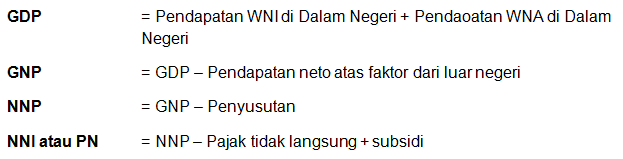 **GDP** = Pendapatan WNI di Dalam Negeri + Pendaoatan WNA di Dalam Negeri

**GNP** = GDP – Pendapatan neto atas faktor dari luar negeri

**NNP** = GNP – Penyusutan

**NNI atau PN** = NNP – Pajak tidak langsung + subsidi